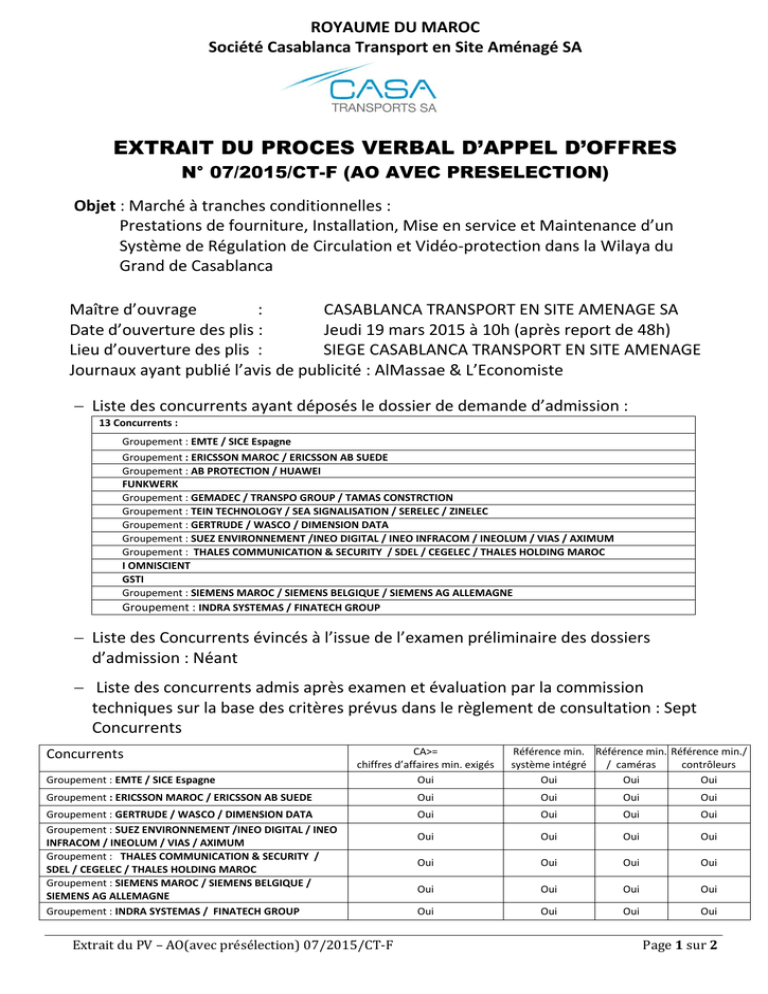 ROYAUME DU MAROC
Société Casablanca Transport en Site Aménagé SA

CASA
TRANSPORTS SA

EXTRAIT DU PROCES VERBAL D'APPEL D'OFFRES
N° 07/2015/CT-F (AO AVEC PRESELECTION)

Objet : Marché à tranches conditionnelles : Prestations de fourniture, Installation, Mise en service et Maintenance d'un Système de Régulation de Circulation et Vidéo-protection dans la Wilaya du Grand de Casablanca

Maître d'ouvrage : CASABLANCA TRANSPORT EN SITE AMENAGE SA
Date d'ouverture des plis : Jeudi 19 mars 2015 à 10h (après report de 48h)
Lieu d'ouverture des plis : SIEGE CASABLANCA TRANSPORT EN SITE AMENAGE
Journaux ayant publié l'avis de publicité : AlMassae & L'Economiste

– Liste des concurrents ayant déposés le dossier de demande d'admission :

| 13 Concurrents : |
|---|
| Groupement : EMTE / SICE Espagne |
| Groupement : ERICSSON MAROC / ERICSSON AB SUEDE |
| Groupement : AB PROTECTION / HUAWEI |
| FUNKWERK |
| Groupement : GEMADEC / TRANSPO GROUP / TAMAS CONSTRCTION |
| Groupement : TEIN TECHNOLOGY / SEA SIGNALISATION / SERELEC / ZINELEC |
| Groupement : GERTRUDE / WASCO / DIMENSION DATA |
| Groupement : SUEZ ENVIRONNEMENT /INEO DIGITAL / INEO INFRACOM / INEOLUM / VIAS / AXIMUM |
| Groupement : THALES COMMUNICATION & SECURITY / SDEL / CEGELEC / THALES HOLDING MAROC |
| I OMNISCIENT |
| GSTI |
| Groupement : SIEMENS MAROC / SIEMENS BELGIQUE / SIEMENS AG ALLEMAGNE |
| Groupement : INDRA SYSTEMAS / FINATECH GROUP |

– Liste des Concurrents évincés à l'issue de l'examen préliminaire des dossiers d'admission : Néant

– Liste des concurrents admis après examen et évaluation par la commission techniques sur la base des critères prévus dans le règlement de consultation : Sept Concurrents

| Concurrents | CA>= chiffres d'affaires min. exigés | Référence min. système intégré | Référence min. / caméras | Référence min./ contrôleurs |
|---|---|---|---|---|
| Groupement : EMTE / SICE Espagne | Oui | Oui | Oui | Oui |
| Groupement : ERICSSON MAROC / ERICSSON AB SUEDE | Oui | Oui | Oui | Oui |
| Groupement : GERTRUDE / WASCO / DIMENSION DATA | Oui | Oui | Oui | Oui |
| Groupement : SUEZ ENVIRONNEMENT /INEO DIGITAL / INEO INFRACOM / INEOLUM / VIAS / AXIMUM | Oui | Oui | Oui | Oui |
| Groupement : THALES COMMUNICATION & SECURITY / SDEL / CEGELEC / THALES HOLDING MAROC | Oui | Oui | Oui | Oui |
| Groupement : SIEMENS MAROC / SIEMENS BELGIQUE / SIEMENS AG ALLEMAGNE | Oui | Oui | Oui | Oui |
| Groupement : INDRA SYSTEMAS / FINATECH GROUP | Oui | Oui | Oui | Oui |

Extrait du PV – AO(avec présélection) 07/2015/CT-F
Page 1 sur 2